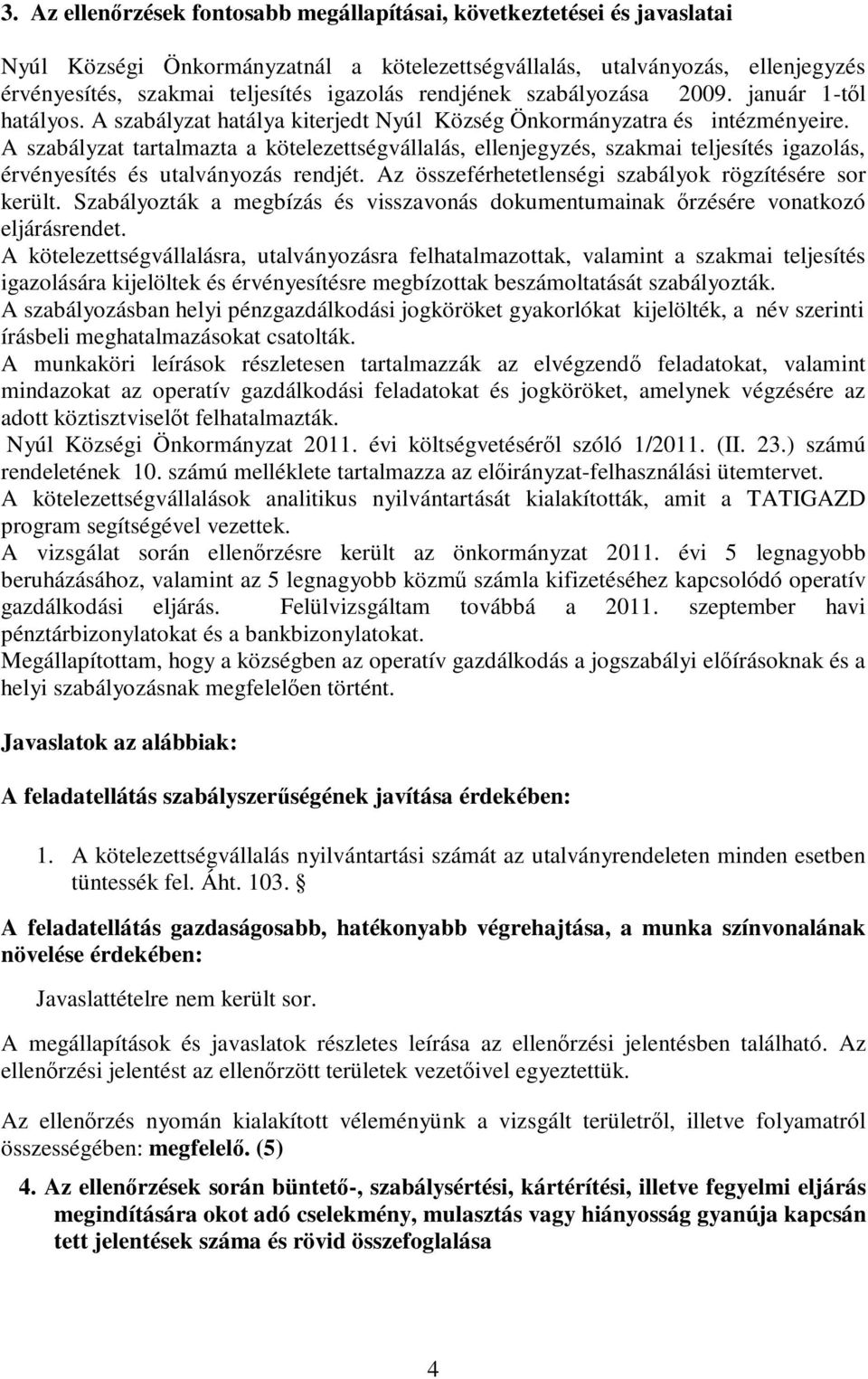 3. Az ellenőrzések fontosabb megállapításai, következtetései és javaslatai

Nyúl Községi Önkormányzatnál a kötelezettségvállalás, utalványozás, ellenjegyzés érvényesítés, szakmai teljesítés igazolás rendjének szabályozása 2009. január 1-től hatályos. A szabályzat hatálya kiterjedt Nyúl Község Önkormányzatra és intézményeire. A szabályzat tartalmazta a kötelezettségvállalás, ellenjegyzés, szakmai teljesítés igazolás, érvényesítés és utalványozás rendjét. Az összeférhetetlenségi szabályok rögzítésére sor került. Szabályozták a megbízás és visszavonás dokumentumainak őrzésére vonatkozó eljárásrendet.
A kötelezettségvállalásra, utalványozásra felhatalmazottak, valamint a szakmai teljesítés igazolására kijelöltek és érvényesítésre megbízottak beszámoltatását szabályozták.
A szabályozásban helyi pénzgazdálkodási jogköröket gyakorlókat kijelölték, a név szerinti írásbeli meghatalmazásokat csatolták.
A munkaköri leírások részletesen tartalmazzák az elvégzendő feladatokat, valamint mindazokat az operatív gazdálkodási feladatokat és jogköröket, amelynek végzésére az adott köztisztviselőt felhatalmazták.
Nyúl Községi Önkormányzat 2011. évi költségvetéséről szóló 1/2011. (II. 23.) számú rendeletének 10. számú melléklete tartalmazza az előirányzat-felhasználási ütemtervet.
A kötelezettségvállalások analitikus nyilvántartását kialakították, amit a TATIGAZD program segítségével vezettek.
A vizsgálat során ellenőrzésre került az önkormányzat 2011. évi 5 legnagyobb beruházásához, valamint az 5 legnagyobb közmű számla kifizetéséhez kapcsolódó operatív gazdálkodási eljárás. Felülvizsgáltam továbbá a 2011. szeptember havi pénztárbizonylatokat és a bankbizonylatokat.
Megállapítottam, hogy a községben az operatív gazdálkodás a jogszabályi előírásoknak és a helyi szabályozásnak megfelelően történt.

Javaslatok az alábbiak:

A feladatellátás szabályszerűségének javítása érdekében:

1. A kötelezettségvállalás nyilvántartási számát az utalványrendeleten minden esetben tüntessék fel. Áht. 103. §

A feladatellátás gazdaságosabb, hatékonyabb végrehajtása, a munka színvonalának növelése érdekében:

Javaslattételre nem került sor.

A megállapítások és javaslatok részletes leírása az ellenőrzési jelentésben található. Az ellenőrzési jelentést az ellenőrzött területek vezetőivel egyeztettük.

Az ellenőrzés nyomán kialakított véleményünk a vizsgált területről, illetve folyamatról összességében: megfelelő. (5)

4. Az ellenőrzések során büntető-, szabálysértési, kártérítési, illetve fegyelmi eljárás megindítására okot adó cselekmény, mulasztás vagy hiányosság gyanúja kapcsán tett jelentések száma és rövid összefoglalása

4